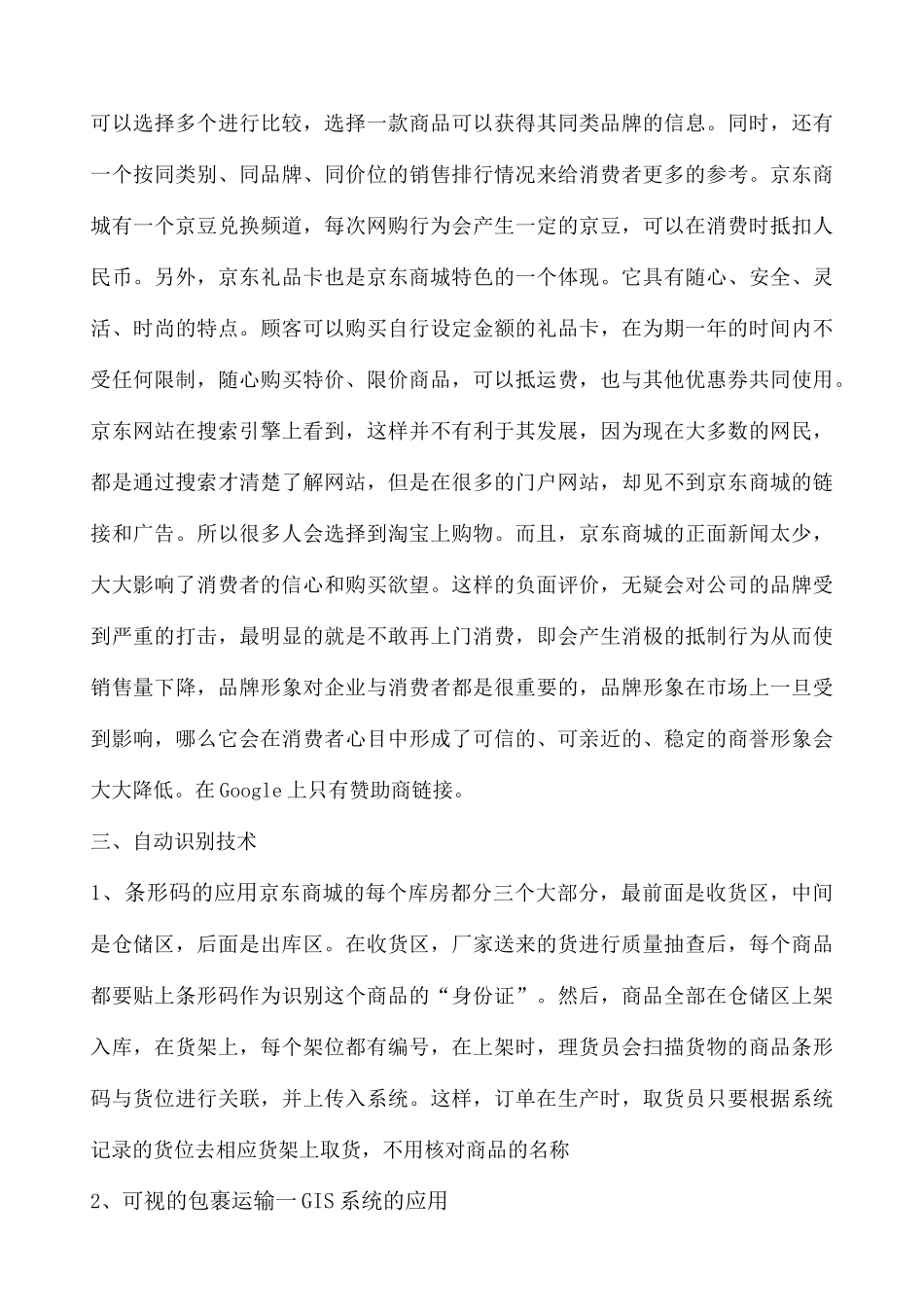 可以选择多个进行比较，选择一款商品可以获得其同类品牌的信息。同时，还有一个按同类别、同品牌、同价位的销售排行情况来给消费者更多的参考。京东商城有一个京豆兑换频道，每次网购行为会产生一定的京豆，可以在消费时抵扣人民币。另外，京东礼品卡也是京东商城特色的一个体现。它具有随心、安全、灵活、时尚的特点。顾客可以购买自行设定金额的礼品卡，在为期一年的时间内不受任何限制，随心购买特价、限价商品，可以抵运费，也与其他优惠券共同使用。京东网站在搜索引擎上看到，这样并不有利于其发展，因为现在大多数的网民，都是通过搜索才清楚了解网站，但是在很多的门户网站，却见不到京东商城的链接和广告。所以很多人会选择到淘宝上购物。而且，京东商城的正面新闻太少，大大影响了消费者的信心和购买欲望。这样的负面评价，无疑会对公司的品牌受到严重的打击，最明显的就是不敢再上门消费，即会产生消极的抵制行为从而使销售量下降，品牌形象对企业与消费者都是很重要的，品牌形象在市场上一旦受到影响，哪么它会在消费者心目中形成了可信的、可亲近的、稳定的商誉形象会大大降低。在Google上只有赞助商链接。

三、自动识别技术

1、条形码的应用京东商城的每个库房都分三个大部分，最前面是收货区，中间是仓储区，后面是出库区。在收货区，厂家送来的货进行质量抽查后，每个商品都要贴上条形码作为识别这个商品的“身份证”。然后，商品全部在仓储区上架入库，在货架上，每个架位都有编号，在上架时，理货员会扫描货物的商品条形码与货位进行关联，并上传入系统。这样，订单在生产时，取货员只要根据系统记录的货位去相应货架上取货，不用核对商品的名称

2、可视的包裹运输一GIS系统的应用